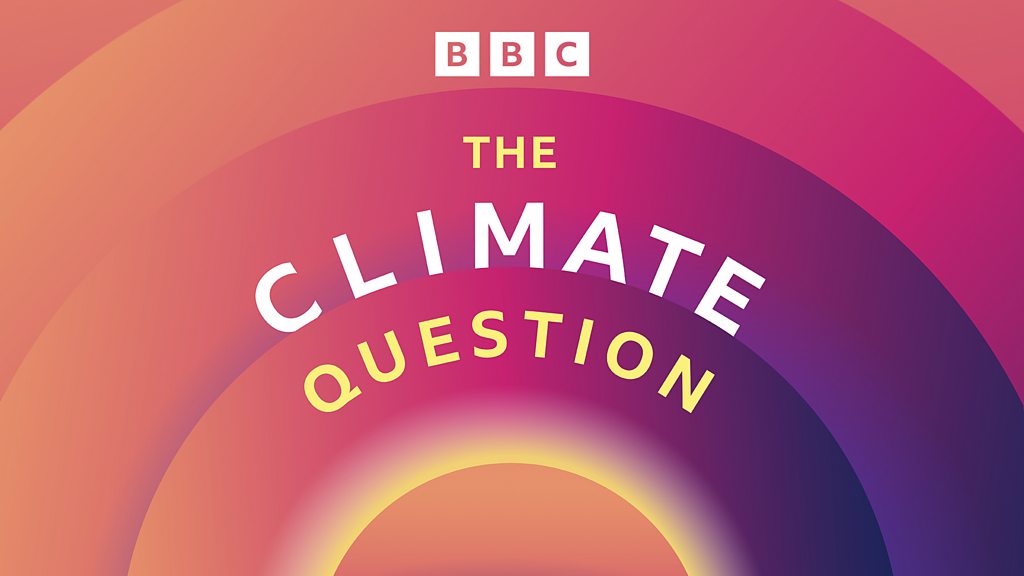 BBC

THE
CLIMATE
QUESTION